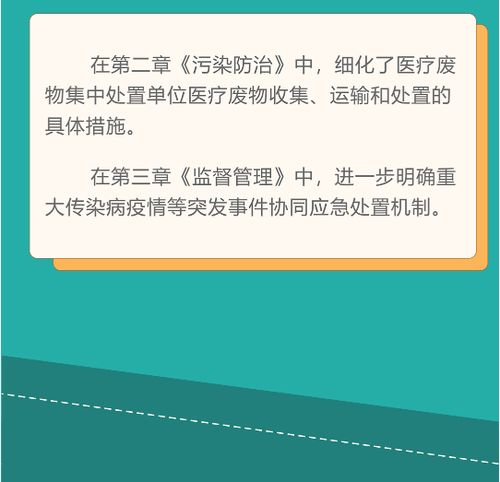 在第二章《污染防治》中，细化了医疗废物集中处置单位医疗废物收集、运输和处置的具体措施。

在第三章《监督管理》中，进一步明确重大传染病疫情等突发事件协同应急处置机制。